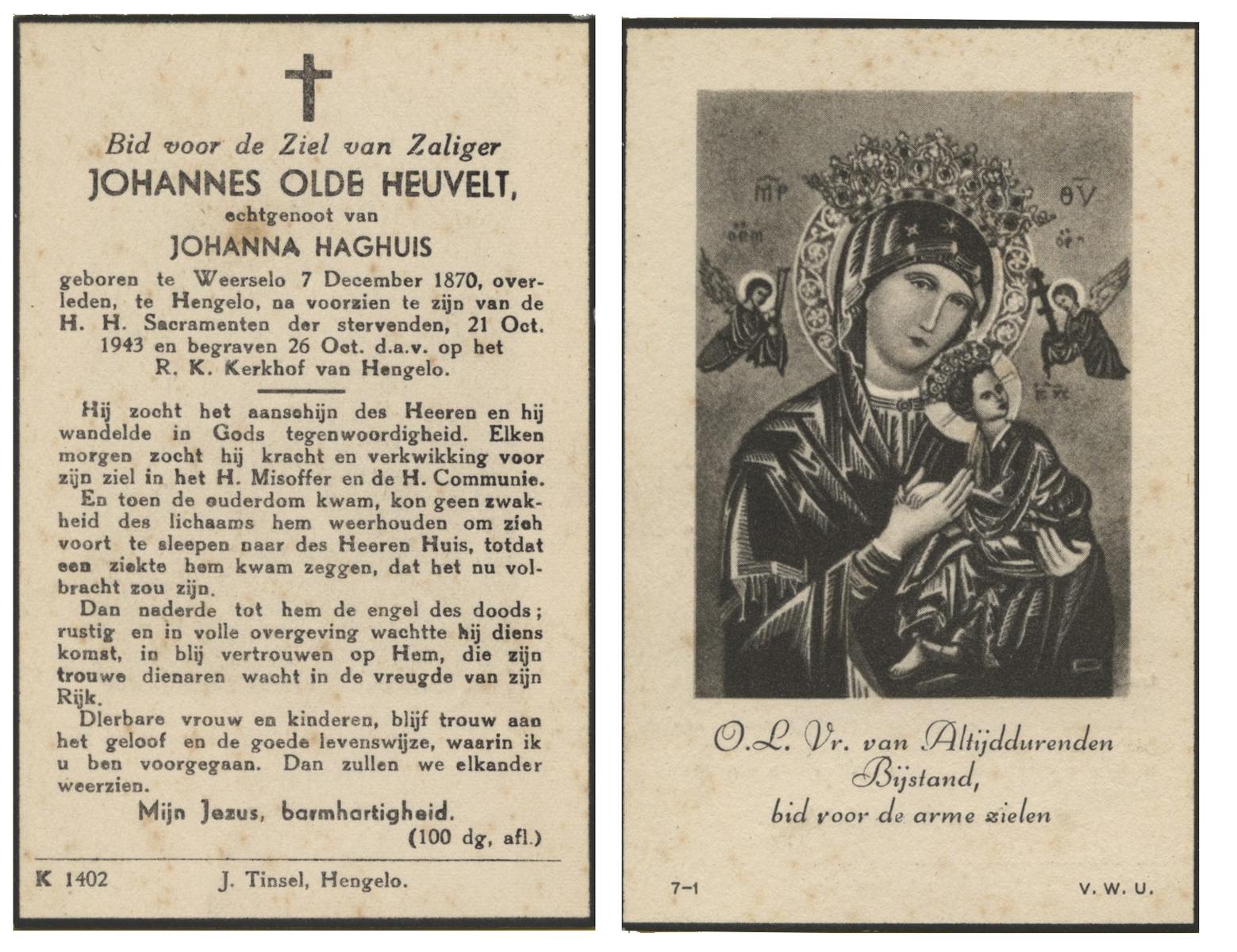 Bid voor de Ziel van Zaliger
JOHANNES OLDE HEUVELT,
echtgenoot van
JOHANNA HAGHUIS

geboren te Weerselo 7 December 1870, overleden, te Hengelo, na voorzien te zijn van de H. H. Sacramenten der stervenden, 21 Oct. 1943 en begraven 26 Oct. d.a.v. op het R. K. Kerkhof van Hengelo.

Hij zocht het aanschijn des Heeren en hij wandelde in Gods tegenwoordigheid. Elken morgen zocht hij kracht en verkwikking voor zijn ziel in het H. Misoffer en de H. Communie.

En toen de ouderdom kwam, kon geen zwakheid des lichaams hem weerhouden om zich voort te sleepen naar des Heeren Huis, totdat een ziekte hem kwam zeggen, dat het nu volbracht zou zijn.

Dan naderde tot hem de engel des doods; rustig en in volle overgeving wachtte hij diens komst, in blij vertrouwen op Hem, die zijn trouwe dienaren wacht in de vreugde van zijn Rijk.

Dierbare vrouw en kinderen, blijf trouw aan het geloof en de goede levenswijze, waarin ik u ben voorgegaan. Dan zullen we elkander weerzien.

Mijn Jezus, barmhartigheid.
(100 dg, afl.)

K 1402 J. Tinsel, Hengelo.

MP ΘV

O.L. Vr. van Altijddurenden Bijstand,
bid voor de arme zielen

7-1 V. W. U.